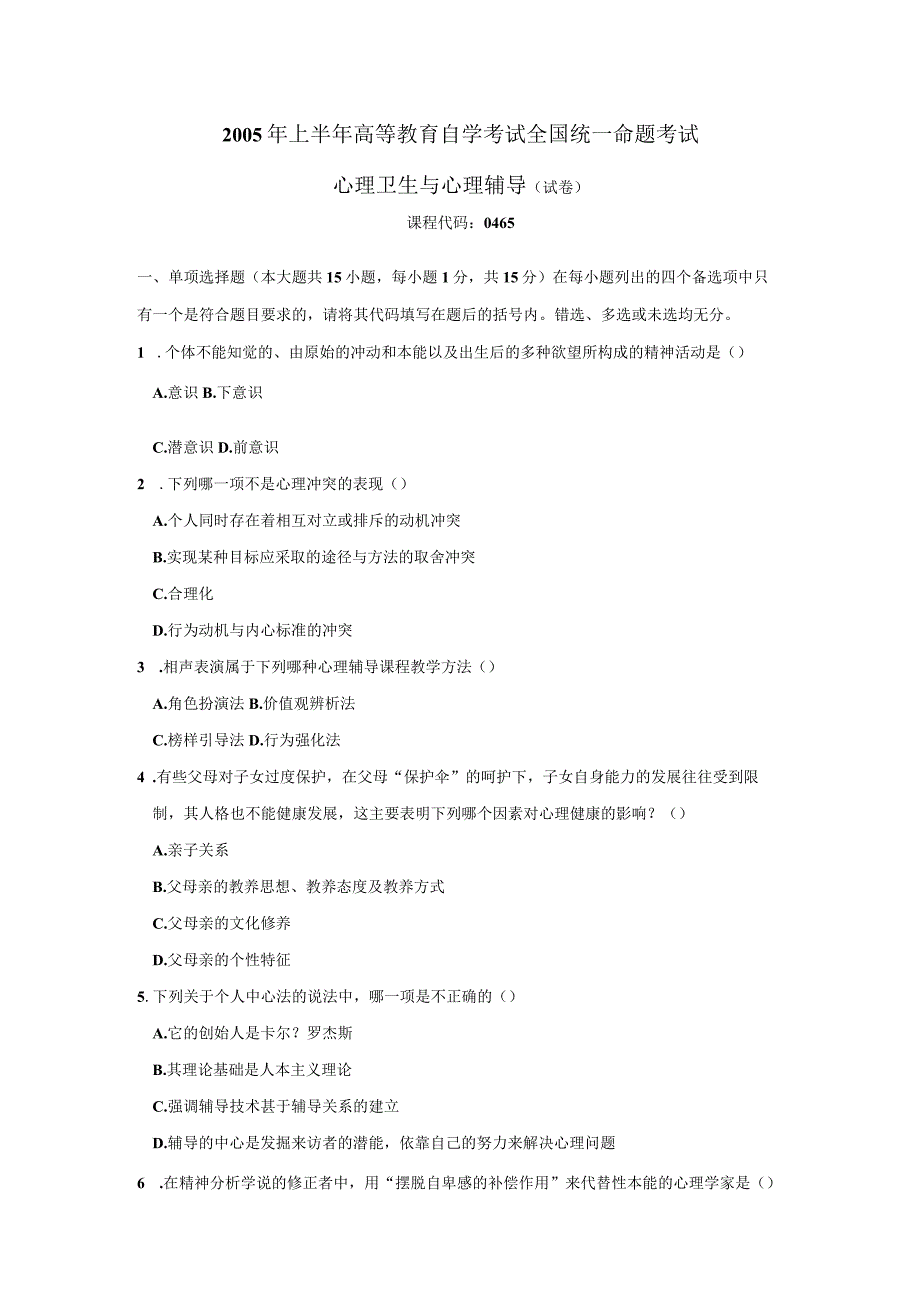 2005年上半年高等教育自学考试全国统一命题考试

心理卫生与心理辅导（试卷）

课程代码：0465

一、单项选择题（本大题共15小题，每小题1分，共15分）在每小题列出的四个备选项中只有一个是符合题目要求的，请将其代码填写在题后的括号内。错选、多选或未选均无分。

1 .个体不能知觉的、由原始的冲动和本能以及出生后的多种欲望所构成的精神活动是（）

A.意识 B.下意识

C.潜意识 D.前意识

2 .下列哪一项不是心理冲突的表现（）

A.个人同时存在着相互对立或排斥的动机冲突

B.实现某种目标应采取的途径与方法的取舍冲突

C.合理化

D.行为动机与内心标准的冲突

3 .相声表演属于下列哪种心理辅导课程教学方法（）

A.角色扮演法 B.价值观辨析法

C.榜样引导法 D.行为强化法

4 .有些父母对子女过度保护，在父母“保护伞”的呵护下，子女自身能力的发展往往受到限制，其人格也不能健康发展，这主要表明下列哪个因素对心理健康的影响？（）

A.亲子关系

B.父母亲的教养思想、教养态度及教养方式

C.父母亲的文化修养

D.父母亲的个性特征

5. 下列关于个人中心法的说法中，哪一项是不正确的（）

A.它的创始人是卡尔？罗杰斯

B.其理论基础是人本主义理论

C.强调辅导技术甚于辅导关系的建立

D.辅导的中心是发掘来访者的潜能，依靠自己的努力来解决心理问题

6 .在精神分析学说的修正者中，用“摆脱自卑感的补偿作用”来代替性本能的心理学家是（）